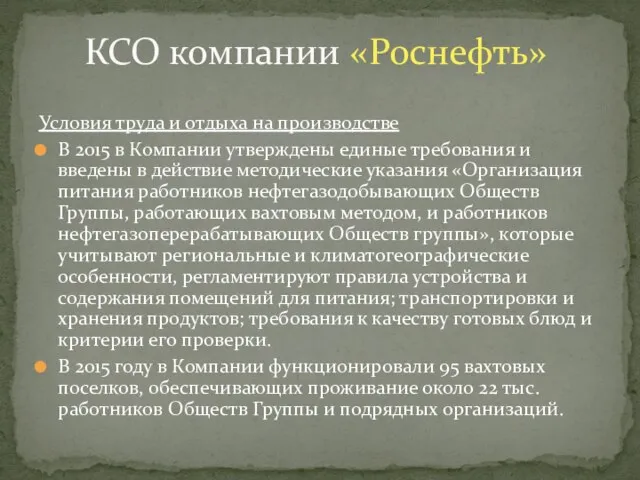 КСО компании «Роснефть»

Условия труда и отдыха на производстве

В 2015 в Компании утверждены единые требования и введены в действие методические указания «Организация питания работников нефтегазодобывающих Обществ Группы, работающих вахтовым методом, и работников нефтегазоперерабатывающих Обществ группы», которые учитывают региональные и климатогеографические особенности, регламентируют правила устройства и содержания помещений для питания; транспортировки и хранения продуктов; требования к качеству готовых блюд и критерии его проверки.

В 2015 году в Компании функционировали 95 вахтовых поселков, обеспечивающих проживание около 22 тыс. работников Обществ Группы и подрядных организаций.